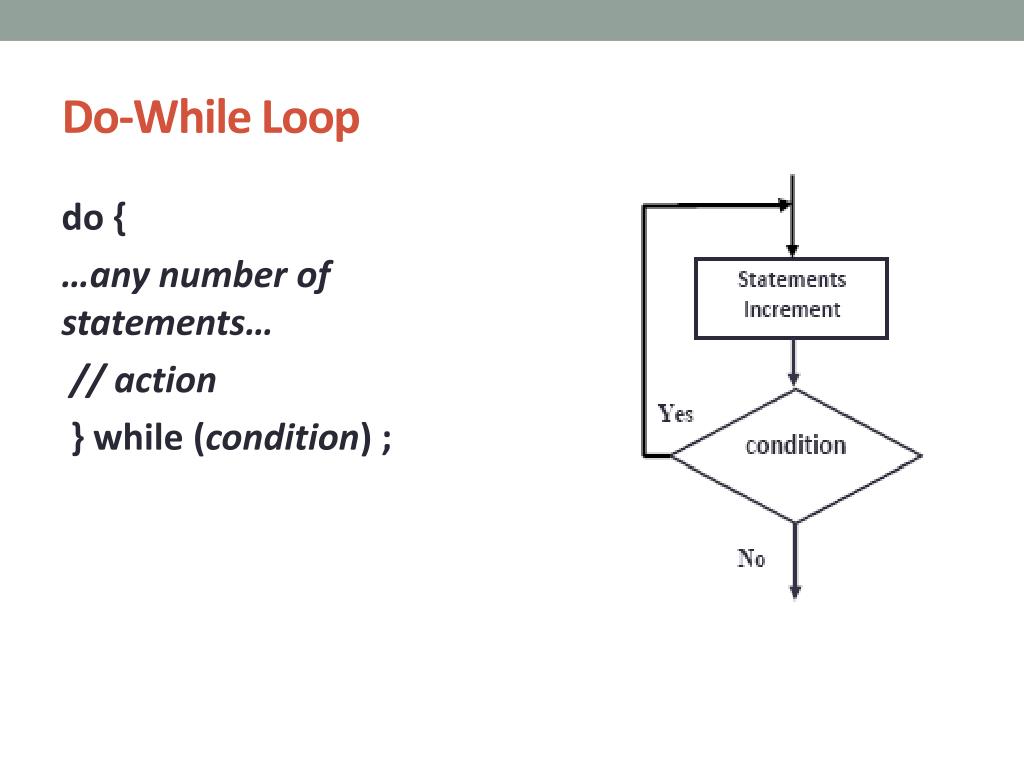 Do-While Loop

do {

…any number of statements…

// action

} while (condition) ;

Statements
Increment

Yes

condition

No